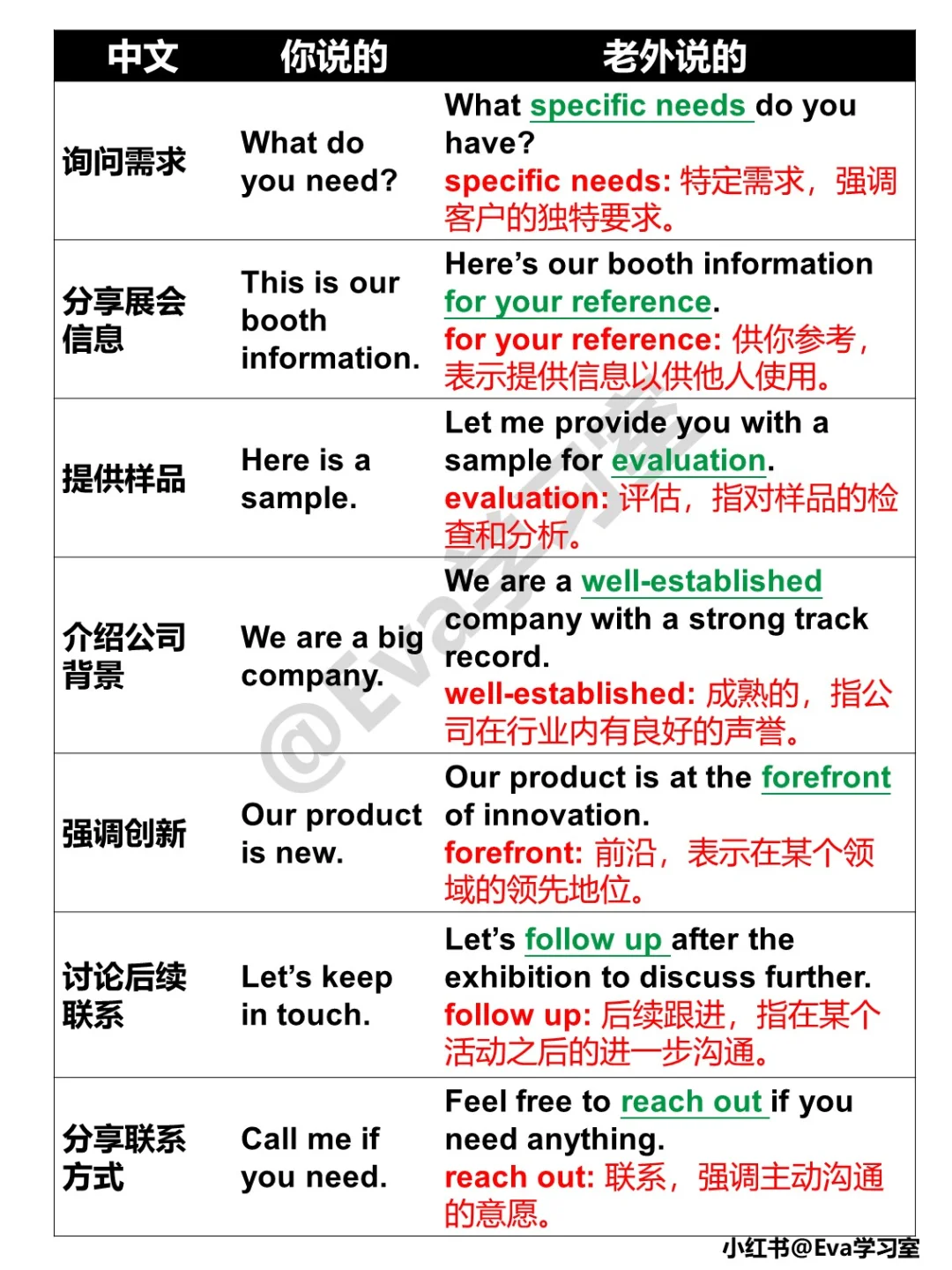 | 中文 | 你说的 | 老外说的 |
|---|---|---|
| 询问需求 | What do you need? | What specific needs do you have? specific needs: 特定需求，强调客户的独特要求。 |
| 分享展会信息 | This is our booth information. | Here's our booth information for your reference. for your reference: 供你参考，表示提供信息以供他人使用。 |
| 提供样品 | Here is a sample. | Let me provide you with a sample for evaluation. evaluation: 评估，指对样品的检查和分析。 |
| 介绍公司背景 | We are a big company. | We are a well-established company with a strong track record. well-established: 成熟的，指公司在行业内有良好的声誉。 |
| 强调创新 | Our product is new. | Our product is at the forefront of innovation. forefront: 前沿，表示在某个领域的领先地位。 |
| 讨论后续联系 | Let's keep in touch. | Let's follow up after the exhibition to discuss further. follow up: 后续跟进，指在某个活动之后的进一步沟通。 |
| 分享联系方式 | Call me if you need. | Feel free to reach out if you need anything. reach out: 联系，强调主动沟通的意愿。 |

@Eva学习室

小红书@Eva学习室